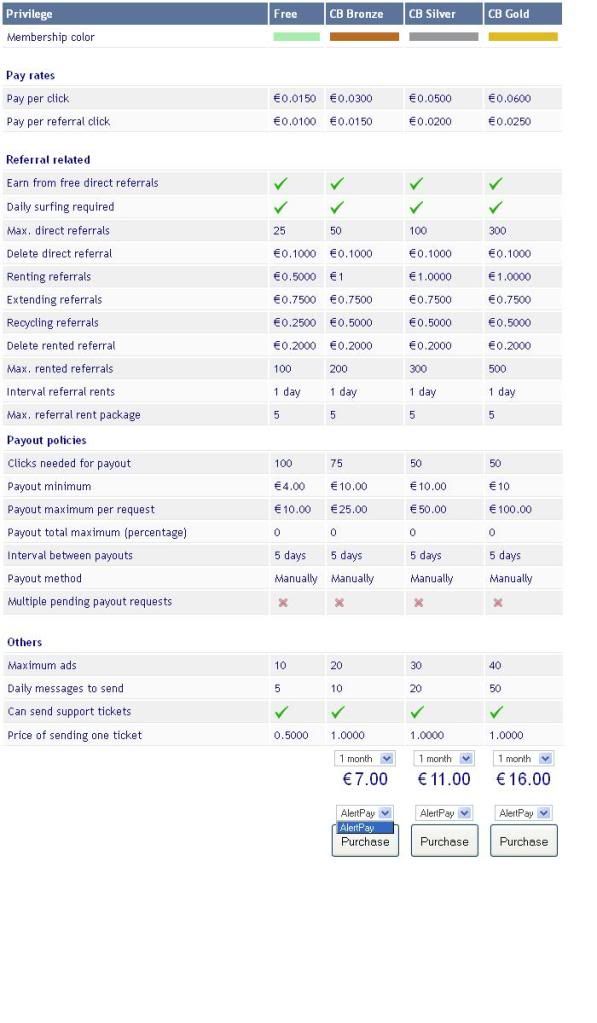 | Privilege | Free | CB Bronze | CB Silver | CB Gold |
|---|---|---|---|---|
| Membership color | | | | |
| **Pay rates** | | | | |
| Pay per click | €0.0150 | €0.0300 | €0.0500 | €0.0600 |
| Pay per referral click | €0.0100 | €0.0150 | €0.0200 | €0.0250 |
| **Referral related** | | | | |
| Earn from free direct referrals | ✓ | ✓ | ✓ | ✓ |
| Daily surfing required | ✓ | ✓ | ✓ | ✓ |
| Max. direct referrals | 25 | 50 | 100 | 300 |
| Delete direct referral | €0.1000 | €0.1000 | €0.1000 | €0.1000 |
| Renting referrals | €0.5000 | €1 | €1.0000 | €1.0000 |
| Extending referrals | €0.7500 | €0.7500 | €0.7500 | €0.7500 |
| Recycling referrals | €0.2500 | €0.5000 | €0.5000 | €0.5000 |
| Delete rented referral | €0.2000 | €0.2000 | €0.2000 | €0.2000 |
| Max. rented referrals | 100 | 200 | 300 | 500 |
| Interval referral rents | 1 day | 1 day | 1 day | 1 day |
| Max. referral rent package | 5 | 5 | 5 | 5 |
| **Payout policies** | | | | |
| Clicks needed for payout | 100 | 75 | 50 | 50 |
| Payout minimum | €4.00 | €10.00 | €10.00 | €10 |
| Payout maximum per request | €10.00 | €25.00 | €50.00 | €100.00 |
| Payout total maximum (percentage) | 0 | 0 | 0 | 0 |
| Interval between payouts | 5 days | 5 days | 5 days | 5 days |
| Payout method | Manually | Manually | Manually | Manually |
| Multiple pending payout requests | ✗ | ✗ | ✗ | ✗ |
| **Others** | | | | |
| Maximum ads | 10 | 20 | 30 | 40 |
| Daily messages to send | 5 | 10 | 20 | 50 |
| Can send support tickets | ✓ | ✓ | ✓ | ✓ |
| Price of sending one ticket | 0.5000 | 1.0000 | 1.0000 | 1.0000 |
| | | 1 month | 1 month | 1 month |
| | | €7.00 | €11.00 | €16.00 |
| | | AlertPay | AlertPay | AlertPay |
| | | AlertPay | | |
| | | Purchase | Purchase | Purchase |